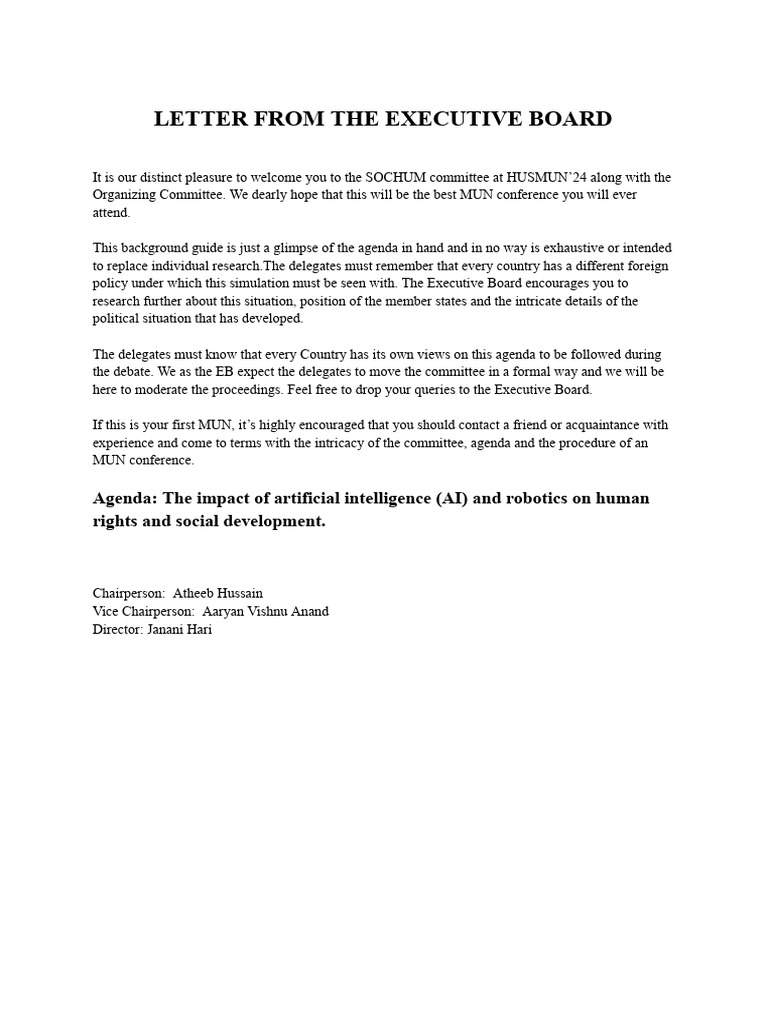 LETTER FROM THE EXECUTIVE BOARD

It is our distinct pleasure to welcome you to the SOCHUM committee at HUSMUN'24 along with the Organizing Committee. We dearly hope that this will be the best MUN conference you will ever attend.

This background guide is just a glimpse of the agenda in hand and in no way is exhaustive or intended to replace individual research.The delegates must remember that every country has a different foreign policy under which this simulation must be seen with. The Executive Board encourages you to research further about this situation, position of the member states and the intricate details of the political situation that has developed.

The delegates must know that every Country has its own views on this agenda to be followed during the debate. We as the EB expect the delegates to move the committee in a formal way and we will be here to moderate the proceedings. Feel free to drop your queries to the Executive Board.

If this is your first MUN, it's highly encouraged that you should contact a friend or acquaintance with experience and come to terms with the intricacy of the committee, agenda and the procedure of an MUN conference.

Agenda: The impact of artificial intelligence (AI) and robotics on human rights and social development.

Chairperson: Atheeb Hussain
Vice Chairperson: Aaryan Vishnu Anand
Director: Janani Hari